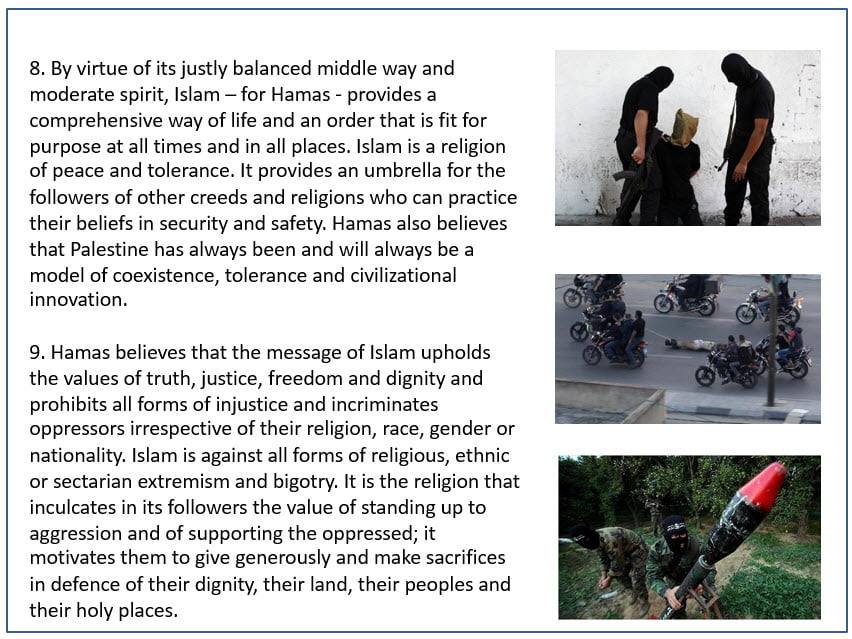 8. By virtue of its justly balanced middle way and moderate spirit, Islam – for Hamas - provides a comprehensive way of life and an order that is fit for purpose at all times and in all places. Islam is a religion of peace and tolerance. It provides an umbrella for the followers of other creeds and religions who can practice their beliefs in security and safety. Hamas also believes that Palestine has always been and will always be a model of coexistence, tolerance and civilizational innovation.

9. Hamas believes that the message of Islam upholds the values of truth, justice, freedom and dignity and prohibits all forms of injustice and incriminates oppressors irrespective of their religion, race, gender or nationality. Islam is against all forms of religious, ethnic or sectarian extremism and bigotry. It is the religion that inculcates in its followers the value of standing up to aggression and of supporting the oppressed; it motivates them to give generously and make sacrifices in defence of their dignity, their land, their peoples and their holy places.